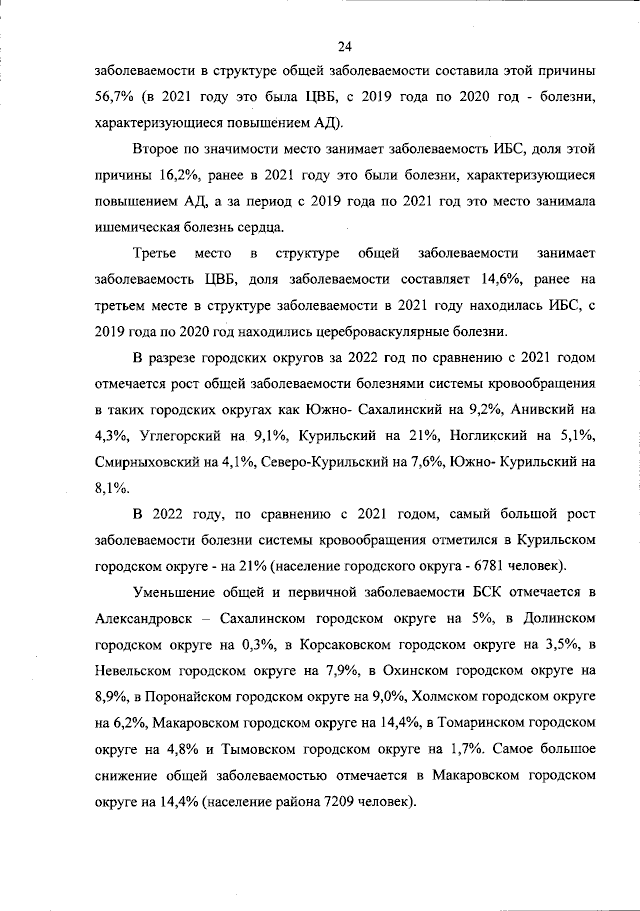 24

заболеваемости в структуре общей заболеваемости составила этой причины 56,7% (в 2021 году это была ЦВБ, с 2019 года по 2020 год - болезни, характеризующиеся повышением АД).

Второе по значимости место занимает заболеваемость ИБС, доля этой причины 16,2%, ранее в 2021 году это были болезни, характеризующиеся повышением АД, а за период с 2019 года по 2021 год это место занимала ишемическая болезнь сердца.

Третье место в структуре общей заболеваемости занимает заболеваемость ЦВБ, доля заболеваемости составляет 14,6%, ранее на третьем месте в структуре заболеваемости в 2021 году находилась ИБС, с 2019 года по 2020 год находились цереброваскулярные болезни.

В разрезе городских округов за 2022 год по сравнению с 2021 годом отмечается рост общей заболеваемости болезнями системы кровообращения в таких городских округах как Южно- Сахалинский на 9,2%, Анивский на 4,3%, Углегорский на 9,1%, Курильский на 21%, Ногликский на 5,1%, Смирныховский на 4,1%, Северо-Курильский на 7,6%, Южно- Курильский на 8,1%.

В 2022 году, по сравнению с 2021 годом, самый большой рост заболеваемости болезни системы кровообращения отметился в Курильском городском округе - на 21% (население городского округа - 6781 человек).

Уменьшение общей и первичной заболеваемости БСК отмечается в Александровск – Сахалинском городском округе на 5%, в Долинском городском округе на 0,3%, в Корсаковском городском округе на 3,5%, в Невельском городском округе на 7,9%, в Охинском городском округе на 8,9%, в Поронайском городском округе на 9,0%, Холмском городском округе на 6,2%, Макаровском городском округе на 14,4%, в Томаринском городском округе на 4,8% и Тымовском городском округе на 1,7%. Самое большое снижение общей заболеваемостью отмечается в Макаровском городском округе на 14,4% (население района 7209 человек).